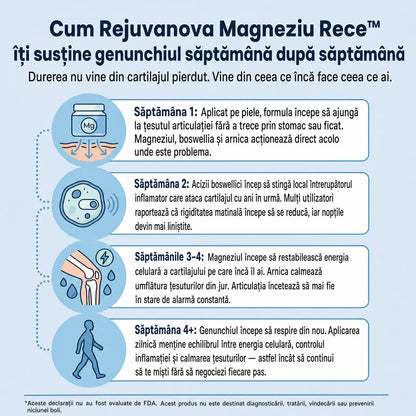 Cum Rejuvanova Magneziu Rece™ îți susține genunchiul săptămână după săptămână

Durerea nu vine din cartilajul pierdut. Vine din ceea ce încă face ceea ce ai.

Mg

Săptămâna 1: Aplicat pe piele, formula începe să ajungă la țesutul articulației fără a trece prin stomac sau ficat. Magneziul, boswellia și arnica acționează direct acolo unde este problema.

Săptămâna 2: Acizii boswellici încep să stingă local întrerupătorul inflamator care ataca cartilajul cu ani în urmă. Mulți utilizatori raportează că rigiditatea matinală începe să se reducă, iar nopțile devin mai liniștite.

Săptămânile 3-4: Magneziul începe să restabilească energia celulară a cartilajului pe care încă îl ai. Arnica calmează umflătura țesuturilor din jur. Articulația încetează să mai fie în stare de alarmă constantă.

Săptămâna 4+: Genunchiul începe să respire din nou. Aplicarea zilnică menține echilibrul între energia celulară, controlul inflamației și calmarea țesuturilor — astfel încât să continui să te miști fără să negociezi fiecare pas.

*Aceste declarații nu au fost evaluate de FDA. Acest produs nu este destinat diagnosticării, tratării, vindecării sau prevenirii niciunei boli.